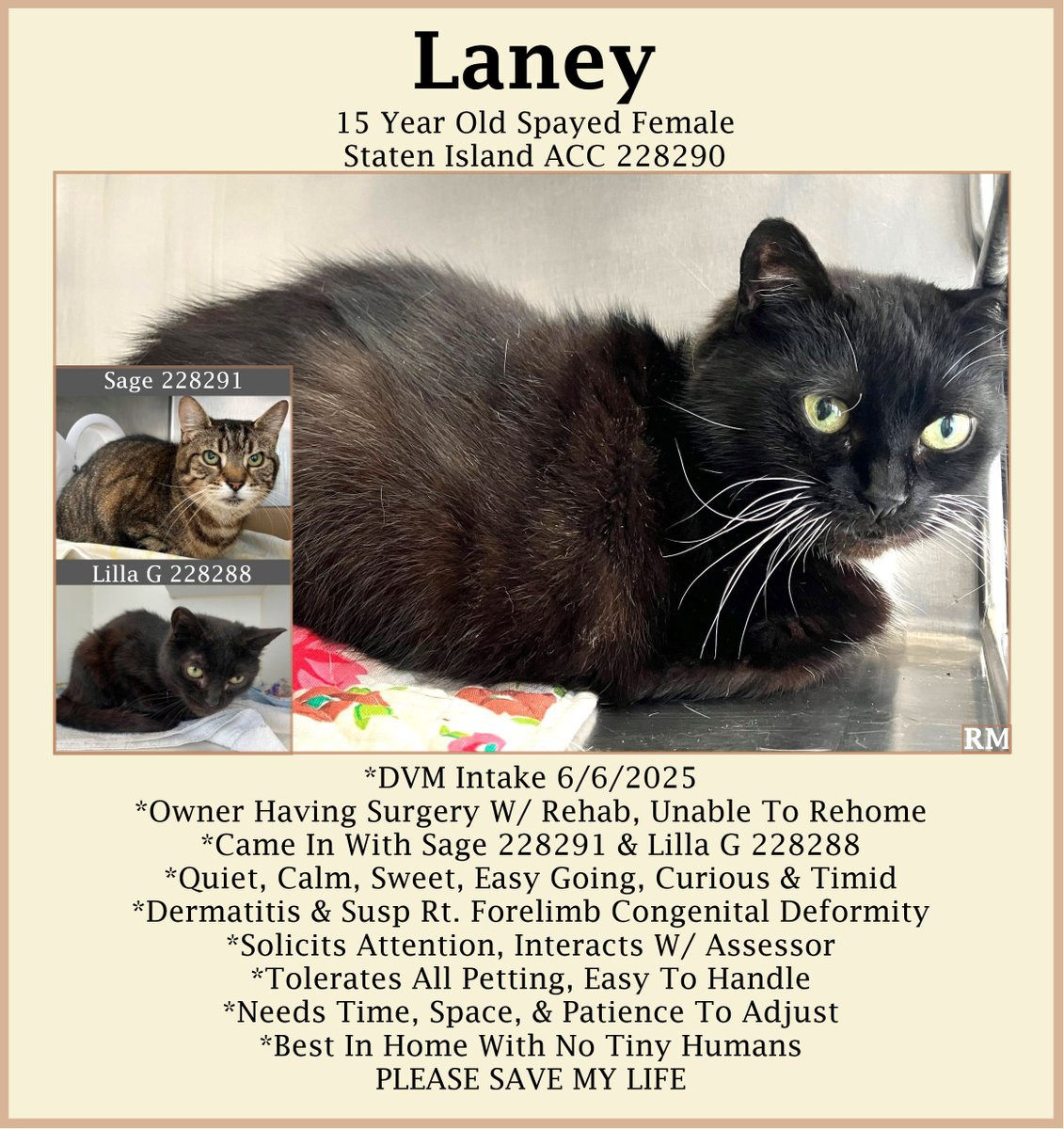 Laney
15 Year Old Spayed Female
Staten Island ACC 228290

Sage 228291

Lilla G 228288

RM

*DVM Intake 6/6/2025
*Owner Having Surgery W/ Rehab, Unable To Rehome
*Came In With Sage 228291 & Lilla G 228288
*Quiet, Calm, Sweet, Easy Going, Curious & Timid
*Dermatitis & Susp Rt. Forelimb Congenital Deformity
*Solicits Attention, Interacts W/ Assessor
*Tolerates All Petting, Easy To Handle
*Needs Time, Space, & Patience To Adjust
*Best In Home With No Tiny Humans
PLEASE SAVE MY LIFE